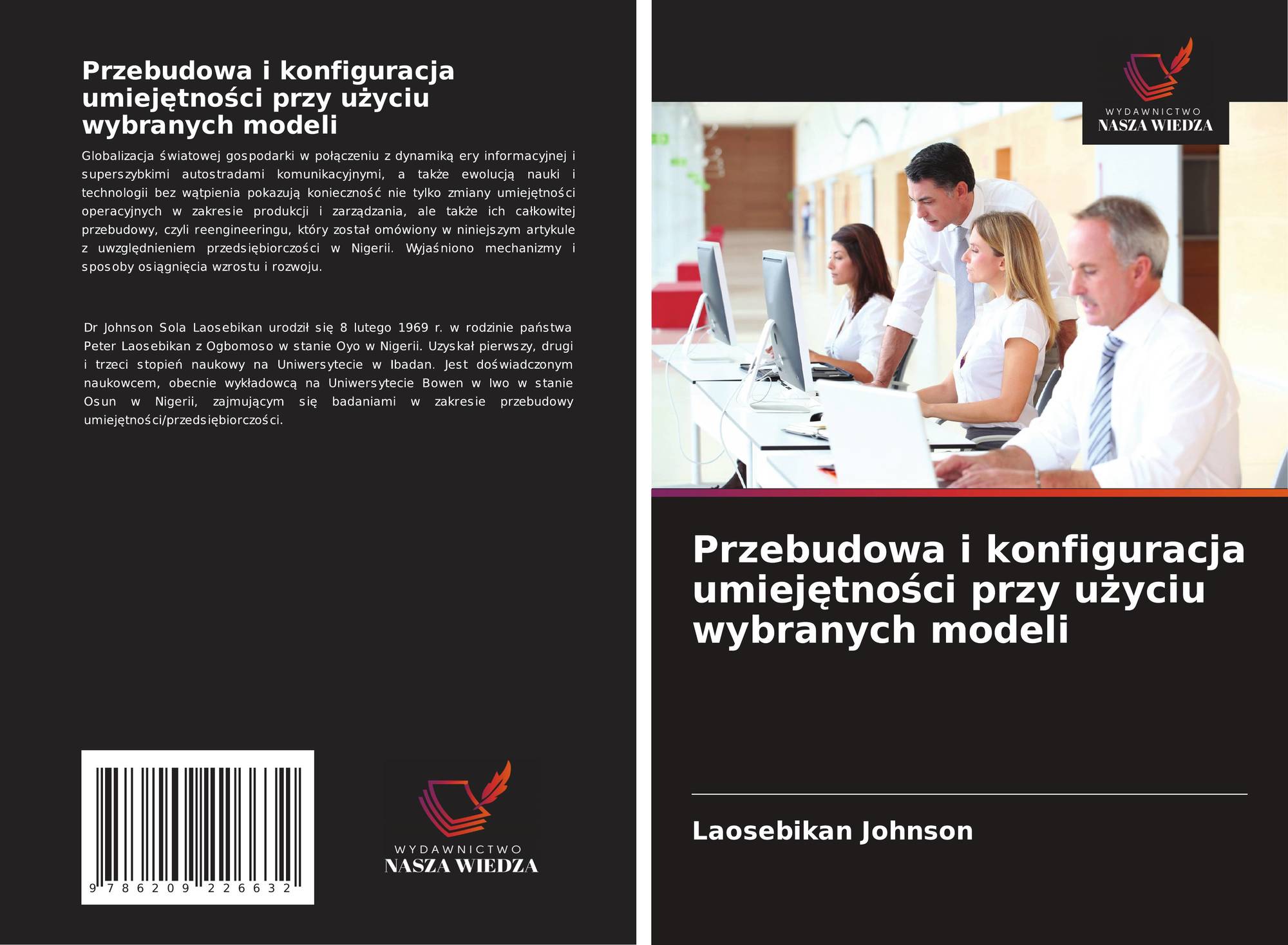 Przebudowa i konfiguracja umiejętności przy użyciu wybranych modeli

Globalizacja światowej gospodarki w połączeniu z dynamiką ery informacyjnej i superszybkimi autostradami komunikacyjnymi, a także ewolucją nauki i technologii bez wątpienia pokazują konieczność nie tylko zmiany umiejętności operacyjnych w zakresie produkcji i zarządzania, ale także ich całkowitej przebudowy, czyli reengineeringu, który został omówiony w niniejszym artykule z uwzględnieniem przedsiębiorczości w Nigerii. Wyjaśniono mechanizmy i sposoby osiągnięcia wzrostu i rozwoju.

Dr Johnson Sola Laosebikan urodził się 8 lutego 1969 r. w rodzinie państwa Peter Laosebikan z Ogbomoso w stanie Oyo w Nigerii. Uzyskał pierwszy, drugi i trzeci stopień naukowy na Uniwersytecie w Ibadan. Jest doświadczonym naukowcem, obecnie wykładowcą na Uniwersytecie Bowen w Iwo w stanie Osun w Nigerii, zajmującym się badaniami w zakresie przebudowy umiejętności/przedsiębiorczości.

9 786209 226632

WYDAWNICTWO
NASZA WIEDZA

WYDAWNICTWO
NASZA WIEDZA

Przebudowa i konfiguracja umiejętności przy użyciu wybranych modeli

Laosebikan Johnson